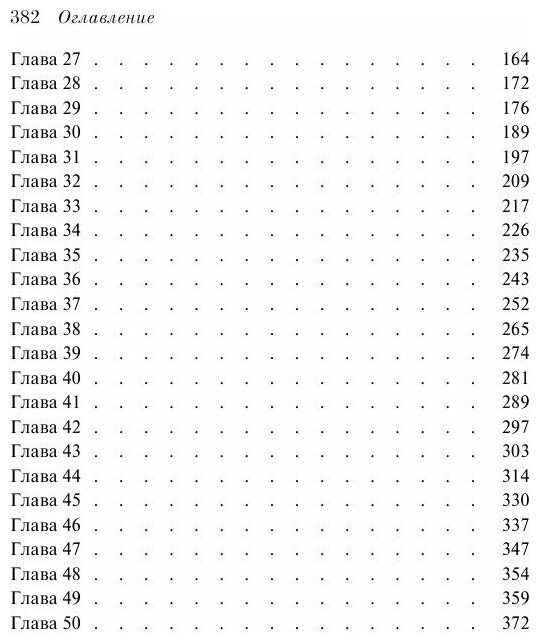 382 Оглавление

Глава 27 164
Глава 28 172
Глава 29 176
Глава 30 189
Глава 31 197
Глава 32 209
Глава 33 217
Глава 34 226
Глава 35 235
Глава 36 243
Глава 37 252
Глава 38 265
Глава 39 274
Глава 40 281
Глава 41 289
Глава 42 297
Глава 43 303
Глава 44 314
Глава 45 330
Глава 46 337
Глава 47 347
Глава 48 354
Глава 49 359
Глава 50 372